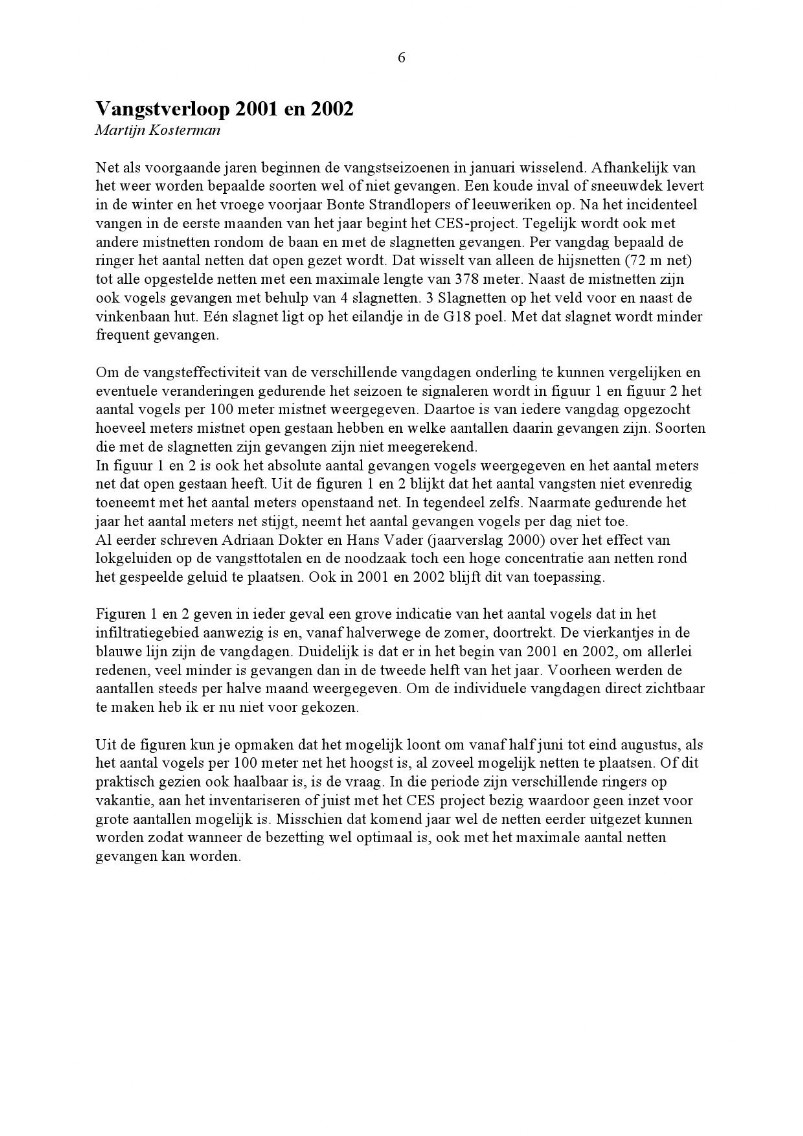 6

Vangstverloop 2001 en 2002
Martijn Kosterman

Net als voorgaande jaren beginnen de vangstseizoenen in januari wisselend. Afhankelijk van het weer worden bepaalde soorten wel of niet gevangen. Een koude inval of sneeuwdek levert in de winter en het vroege voorjaar Bonte Strandlopers of leeuweriken op. Na het incidenteel vangen in de eerste maanden van het jaar begint het CES-project. Tegelijk wordt ook met andere mistnetten rondom de baan en met de slagnetten gevangen. Per vangdag bepaald de ringer het aantal netten dat open gezet wordt. Dat wisselt van alleen de hijsnetten (72 m net) tot alle opgestelde netten met een maximale lengte van 378 meter. Naast de mistnetten zijn ook vogels gevangen met behulp van 4 slagnetten. 3 Slagnetten op het veld voor en naast de vinkenbaan hut. Eén slagnet ligt op het eilandje in de G18 poel. Met dat slagnet wordt minder frequent gevangen.

Om de vangsteffectiviteit van de verschillende vangdagen onderling te kunnen vergelijken en eventuele veranderingen gedurende het seizoen te signaleren wordt in figuur 1 en figuur 2 het aantal vogels per 100 meter mistnet weergegeven. Daartoe is van iedere vangdag opgezocht hoeveel meters mistnet open gestaan hebben en welke aantallen daarin gevangen zijn. Soorten die met de slagnetten zijn gevangen zijn niet meegerekend.
In figuur 1 en 2 is ook het absolute aantal gevangen vogels weergegeven en het aantal meters net dat open gestaan heeft. Uit de figuren 1 en 2 blijkt dat het aantal vangsten niet evenredig toeneemt met het aantal meters openstaand net. In tegendeel zelfs. Naarmate gedurende het jaar het aantal meters net stijgt, neemt het aantal gevangen vogels per dag niet toe.
Al eerder schreven Adriaan Dokter en Hans Vader (jaarverslag 2000) over het effect van lokgeluiden op de vangsttotalen en de noodzaak toch een hoge concentratie aan netten rond het gespeelde geluid te plaatsen. Ook in 2001 en 2002 blijft dit van toepassing.

Figuren 1 en 2 geven in ieder geval een grove indicatie van het aantal vogels dat in het infiltratiegebied aanwezig is en, vanaf halverwege de zomer, doortrekt. De vierkantjes in de blauwe lijn zijn de vangdagen. Duidelijk is dat er in het begin van 2001 en 2002, om allerlei redenen, veel minder is gevangen dan in de tweede helft van het jaar. Voorheen werden de aantallen steeds per halve maand weergegeven. Om de individuele vangdagen direct zichtbaar te maken heb ik er nu niet voor gekozen.

Uit de figuren kun je opmaken dat het mogelijk loont om vanaf half juni tot eind augustus, als het aantal vogels per 100 meter net het hoogst is, al zoveel mogelijk netten te plaatsen. Of dit praktisch gezien ook haalbaar is, is de vraag. In die periode zijn verschillende ringers op vakantie, aan het inventariseren of juist met het CES project bezig waardoor geen inzet voor grote aantallen mogelijk is. Misschien dat komend jaar wel de netten eerder uitgezet kunnen worden zodat wanneer de bezetting wel optimaal is, ook met het maximale aantal netten gevangen kan worden.